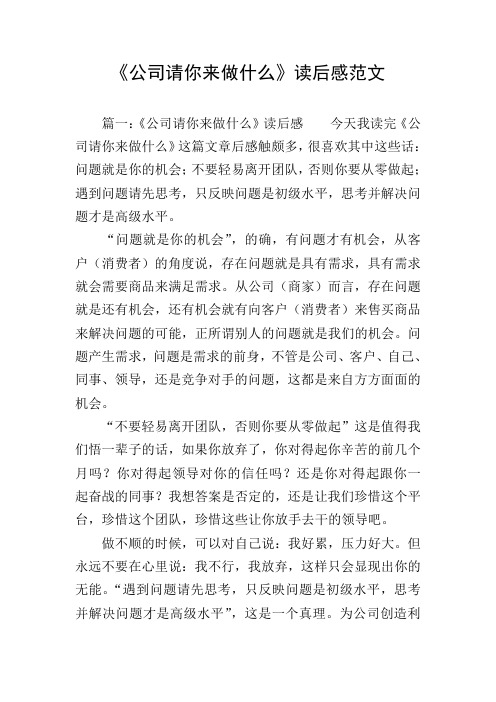 《公司请你来做什么》读后感范文

篇一：《公司请你来做什么》读后感　　今天我读完《公司请你来做什么》这篇文章后感触颇多，很喜欢其中这些话：问题就是你的机会；不要轻易离开团队，否则你要从零做起；遇到问题请先思考，只反映问题是初级水平，思考并解决问题才是高级水平。

“问题就是你的机会”，的确，有问题才有机会，从客户（消费者）的角度说，存在问题就是具有需求，具有需求就会需要商品来满足需求。从公司（商家）而言，存在问题就是还有机会，还有机会就有向客户（消费者）来售买商品来解决问题的可能，正所谓别人的问题就是我们的机会。问题产生需求，问题是需求的前身，不管是公司、客户、自己、同事、领导，还是竞争对手的问题，这都是来自方方面面的机会。

“不要轻易离开团队，否则你要从零做起”这是值得我们悟一辈子的话，如果你放弃了，你对得起你辛苦的前几个月吗？你对得起领导对你的信任吗？还是你对得起跟你一起奋战的同事？我想答案是否定的，还是让我们珍惜这个平台，珍惜这个团队，珍惜这些让你放手去干的领导吧。

做不顺的时候，可以对自己说：我好累，压力好大。但永远不要在心里说：我不行，我放弃，这样只会显现出你的无能。“遇到问题请先思考，只反映问题是初级水平，思考并解决问题才是高级水平”，这是一个真理。为公司创造利